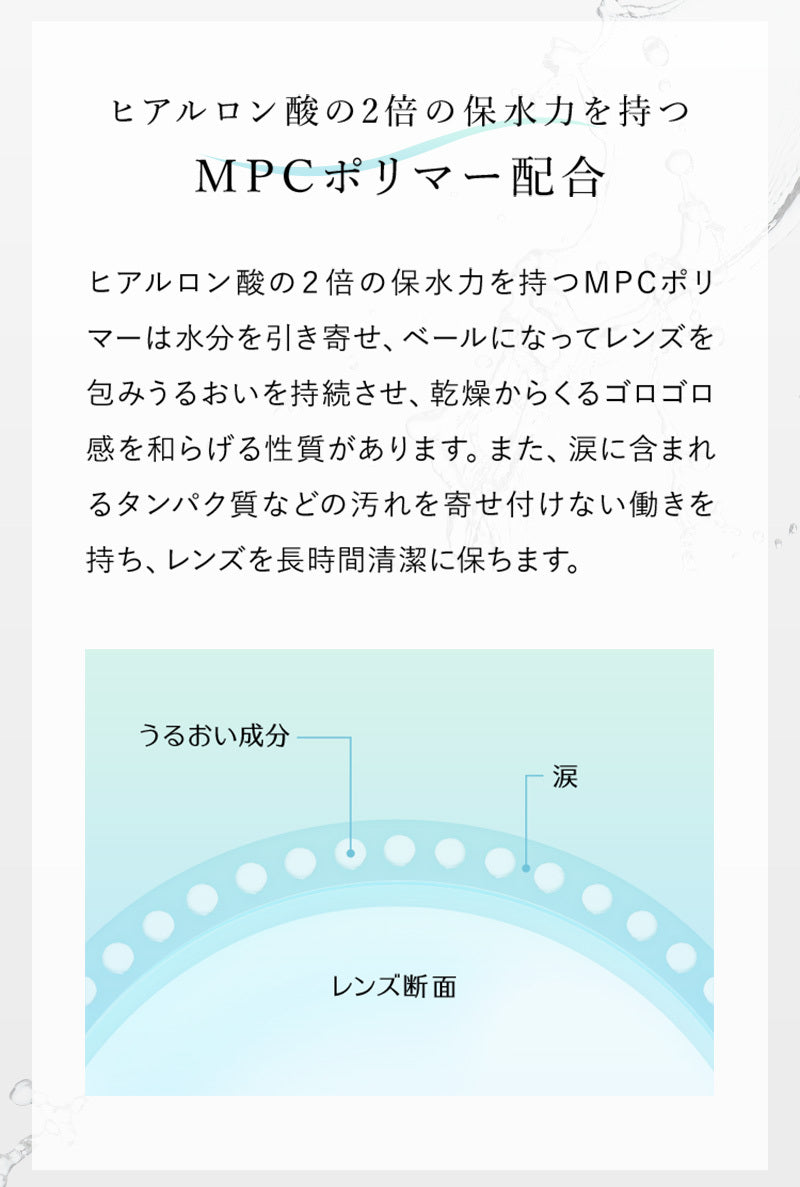 ヒアルロン酸の2倍の保水力を持つ
MPCポリマー配合

ヒアルロン酸の2倍の保水力を持つMPCポリマーは水分を引き寄せ、ベールになってレンズを包みうるおいを持続させ、乾燥からくるゴロゴロ感を和らげる性質があります。また、涙に含まれるタンパク質などの汚れを寄せ付けない働きを持ち、レンズを長時間清潔に保ちます。

うるおい成分

涙

レンズ断面